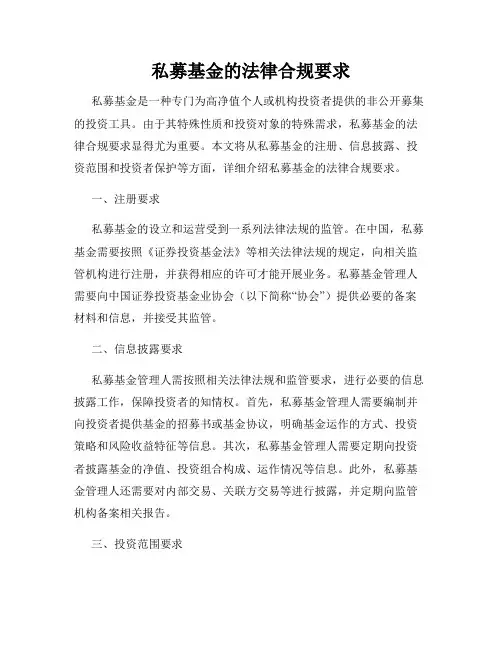 私募基金的法律合规要求

私募基金是一种专门为高净值个人或机构投资者提供的非公开募集的投资工具。由于其特殊性质和投资对象的特殊需求，私募基金的法律合规要求显得尤为重要。本文将从私募基金的注册、信息披露、投资范围和投资者保护等方面，详细介绍私募基金的法律合规要求。

一、注册要求

私募基金的设立和运营受到一系列法律法规的监管。在中国，私募基金需要按照《证券投资基金法》等相关法律法规的规定，向相关监管机构进行注册，并获得相应的许可才能开展业务。私募基金管理人需要向中国证券投资基金业协会（以下简称“协会”）提供必要的备案材料和信息，并接受其监管。

二、信息披露要求

私募基金管理人需按照相关法律法规和监管要求，进行必要的信息披露工作，保障投资者的知情权。首先，私募基金管理人需要编制并向投资者提供基金的招募书或基金协议，明确基金运作的方式、投资策略和风险收益特征等信息。其次，私募基金管理人需要定期向投资者披露基金的净值、投资组合构成、运作情况等信息。此外，私募基金管理人还需要对内部交易、关联方交易等进行披露，并定期向监管机构备案相关报告。

三、投资范围要求